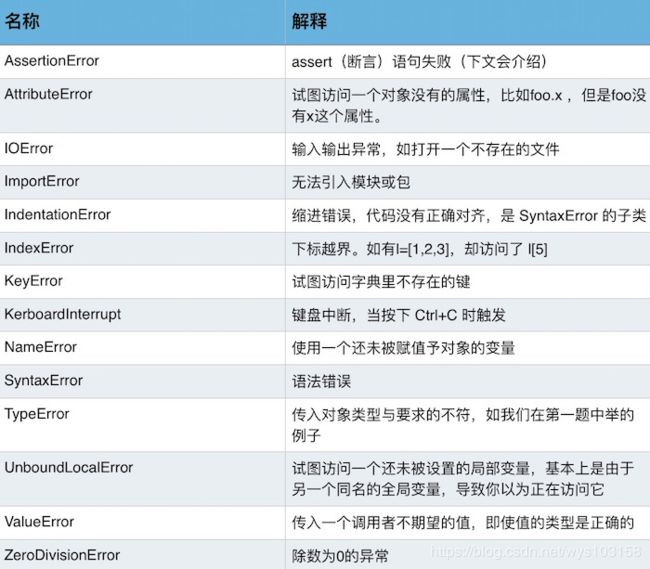 | 名称 | 解释 |
|---|---|
| AssertionError | assert（断言）语句失败（下文会介绍） |
| AttributeError | 试图访问一个对象没有的属性，比如foo.x，但是foo没有x这个属性。 |
| IOError | 输入输出异常，如打开一个不存在的文件 |
| ImportError | 无法引入模块或包 |
| IndentationError | 缩进错误，代码没有正确对齐，是SyntaxError的子类 |
| IndexError | 下标越界。如有l=[1,2,3]，却访问了l[5] |
| KeyError | 试图访问字典里不存在的键 |
| KerboardInterrupt | 键盘中断，当按下Ctrl+C时触发 |
| NameError | 使用一个还未被赋值予对象的变量 |
| SyntaxError | 语法错误 |
| TypeError | 传入对象类型与要求的不符，如我们在第一题中举的例子 |
| UnboundLocalError | 试图访问一个还未被设置的局部变量，基本上是由于另一个同名的全局变量，导致你以为正在访问它 |
| ValueError | 传入一个调用者不期望的值，即使值的类型是正确的 |
| ZeroDivisionError | 除数为0的异常 |

https://blog.csdn.net/wys103158